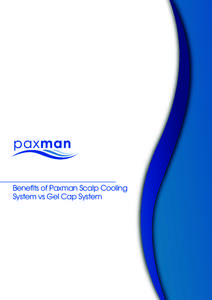 paxman

Benefits of Paxman Scalp Cooling System vs Gel Cap System